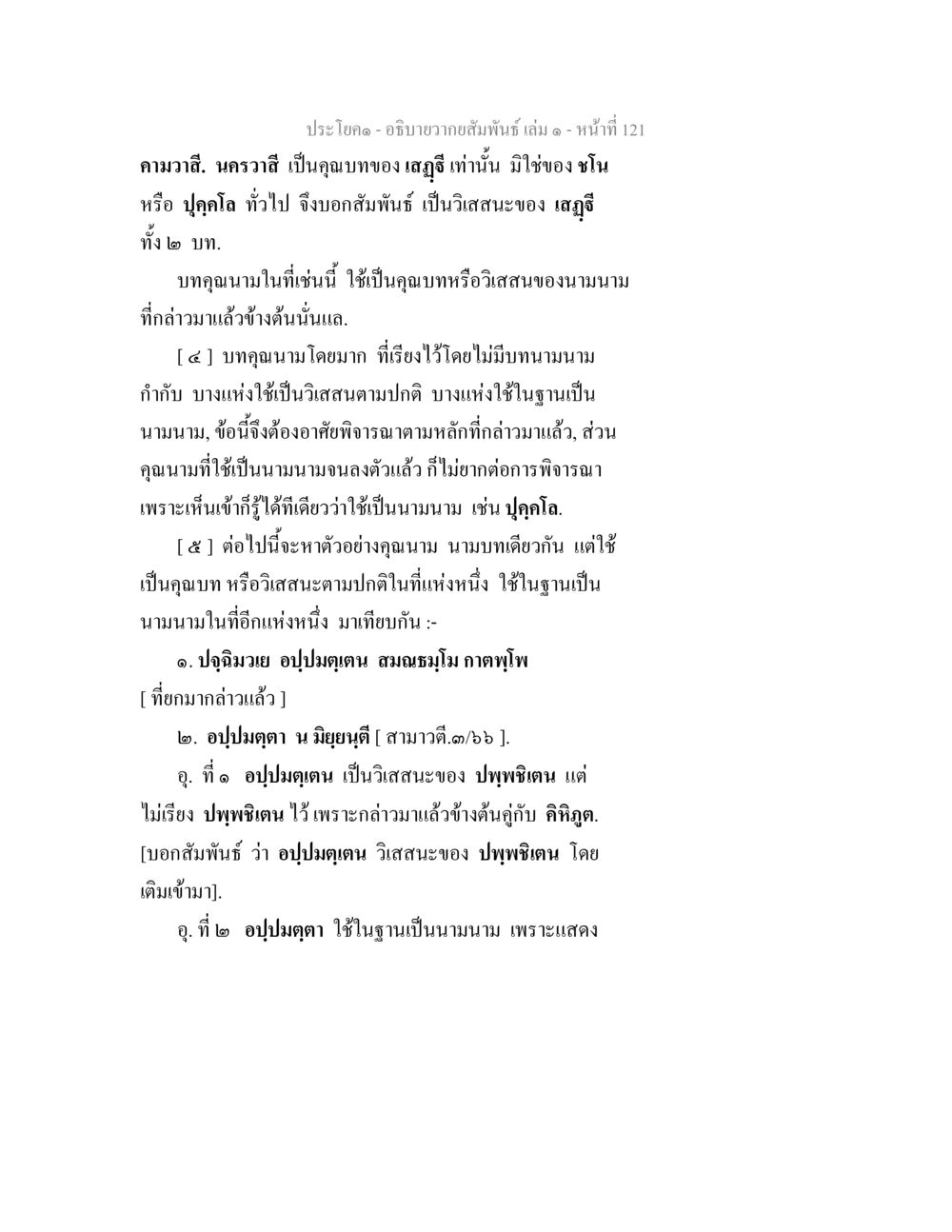 ประโยค๑ - อธิบายวากยสัมพันธ์ เล่ม ๑ - หน้าที่ 121

คามวาสี. นครวาสี เป็นคุณบทของ เสฏฺฐี เท่านั้น มิใช่ของ ชโน หรือ ปุคฺคโล ทั่วไป จึงบอกสัมพันธ์ เป็นวิเสสนะของ เสฏฺฐี ทั้ง ๒ บท.

บทคุณนามในที่เช่นนี้ ใช้เป็นคุณบทหรือวิเสสนของนามนาม ที่กล่าวมาแล้วข้างต้นนั่นแล.

[ ๔ ] บทคุณนามโดยมาก ที่เรียงไว้โดยไม่มีบทนามนาม กำกับ บางแห่งใช้เป็นวิเสสนตามปกติ บางแห่งใช้ในฐานเป็น นามนาม, ข้อนี้จึงต้องอาศัยพิจารณาตามหลักที่กล่าวมาแล้ว, ส่วน คุณนามที่ใช้เป็นนามนามจนลงตัวแล้ว ก็ไม่ยากต่อการพิจารณา เพราะเห็นเข้าก็รู้ได้ทีเดียวว่าใช้เป็นนามนาม เช่น ปุคฺคโล.

[ ๕ ] ต่อไปนี้จะหาตัวอย่างคุณนาม นามบทเดียวกัน แต่ใช้ เป็นคุณบท หรือวิเสสนะตามปกติในที่แห่งหนึ่ง ใช้ในฐานเป็น นามนามในที่อีกแห่งหนึ่ง มาเทียบกัน :-

๑. ปจฺฉิมวเย อปฺปมตฺเตน สมณธมฺโม กาตพฺโพ [ ที่ยกมากล่าวแล้ว ]

๒. อปฺปมตฺตา น มิยฺยนฺตี [ สามาวตี.๓/๖๖ ].

อุ. ที่ ๑ อปฺปมตฺเตน เป็นวิเสสนะของ ปพฺพชิเตน แต่ ไม่เรียง ปพฺพชิเตน ไว้ เพราะกล่าวมาแล้วข้างต้นคู่กับ คิหิภูต. [บอกสัมพันธ์ ว่า อปฺปมตฺเตน วิเสสนะของ ปพฺพชิเตน โดย เติมเข้ามา].

อุ. ที่ ๒ อปฺปมตฺตา ใช้ในฐานเป็นนามนาม เพราะแสดง